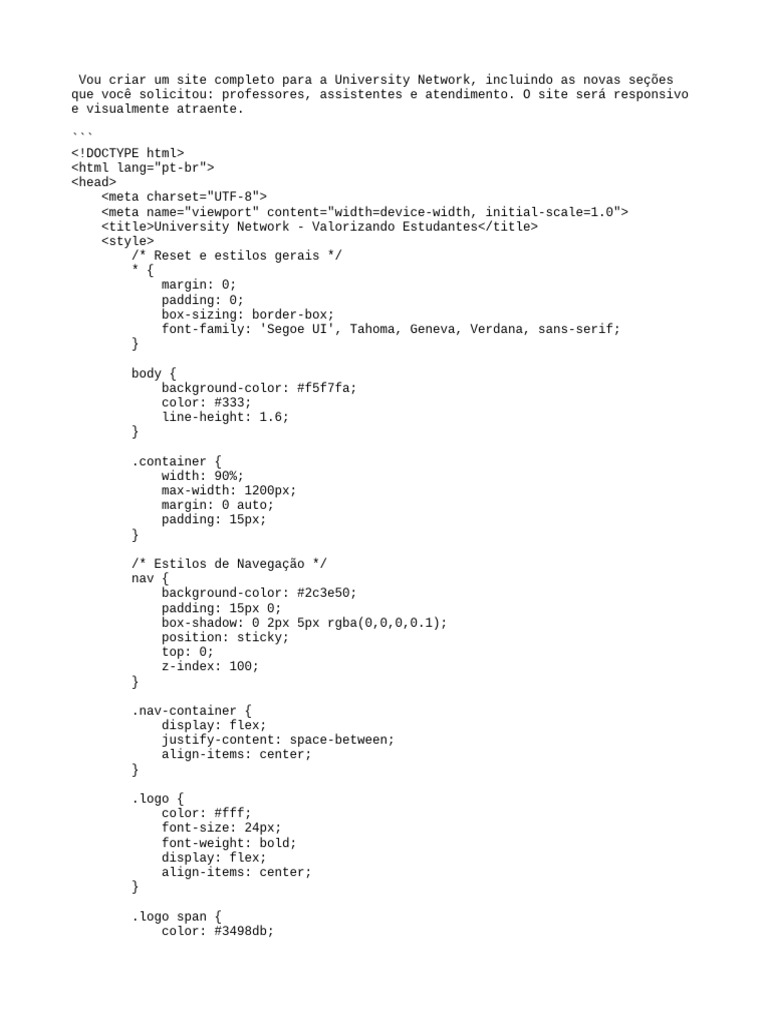 Vou criar um site completo para a University Network, incluindo as novas seções que você solicitou: professores, assistentes e atendimento. O site será responsivo e visualmente atraente.

```
<!DOCTYPE html>
<html lang="pt-br">
<head>
    <meta charset="UTF-8">
    <meta name="viewport" content="width=device-width, initial-scale=1.0">
    <title>University Network - Valorizando Estudantes</title>
    <style>
        /* Reset e estilos gerais */
        * {
            margin: 0;
            padding: 0;
            box-sizing: border-box;
            font-family: 'Segoe UI', Tahoma, Geneva, Verdana, sans-serif;
        }

        body {
            background-color: #f5f7fa;
            color: #333;
            line-height: 1.6;
        }

        .container {
            width: 90%;
            max-width: 1200px;
            margin: 0 auto;
            padding: 15px;
        }

        /* Estilos de Navegação */
        nav {
            background-color: #2c3e50;
            padding: 15px 0;
            box-shadow: 0 2px 5px rgba(0,0,0,0.1);
            position: sticky;
            top: 0;
            z-index: 100;
        }

        .nav-container {
            display: flex;
            justify-content: space-between;
            align-items: center;
        }

        .logo {
            color: #fff;
            font-size: 24px;
            font-weight: bold;
            display: flex;
            align-items: center;
        }

        .logo span {
            color: #3498db;